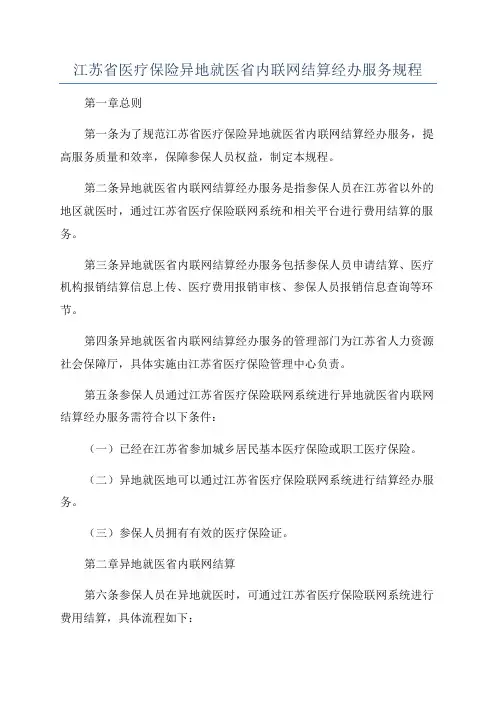 江苏省医疗保险异地就医省内联网结算经办服务规程

第一章总则

第一条为了规范江苏省医疗保险异地就医省内联网结算经办服务，提高服务质量和效率，保障参保人员权益，制定本规程。

第二条异地就医省内联网结算经办服务是指参保人员在江苏省以外的地区就医时，通过江苏省医疗保险联网系统和相关平台进行费用结算的服务。

第三条异地就医省内联网结算经办服务包括参保人员申请结算、医疗机构报销结算信息上传、医疗费用报销审核、参保人员报销信息查询等环节。

第四条异地就医省内联网结算经办服务的管理部门为江苏省人力资源社会保障厅，具体实施由江苏省医疗保险管理中心负责。

第五条参保人员通过江苏省医疗保险联网系统进行异地就医省内联网结算经办服务需符合以下条件：

（一）已经在江苏省参加城乡居民基本医疗保险或职工医疗保险。

（二）异地就医地可以通过江苏省医疗保险联网系统进行结算经办服务。

（三）参保人员拥有有效的医疗保险证。

第二章异地就医省内联网结算

第六条参保人员在异地就医时，可通过江苏省医疗保险联网系统进行费用结算，具体流程如下：